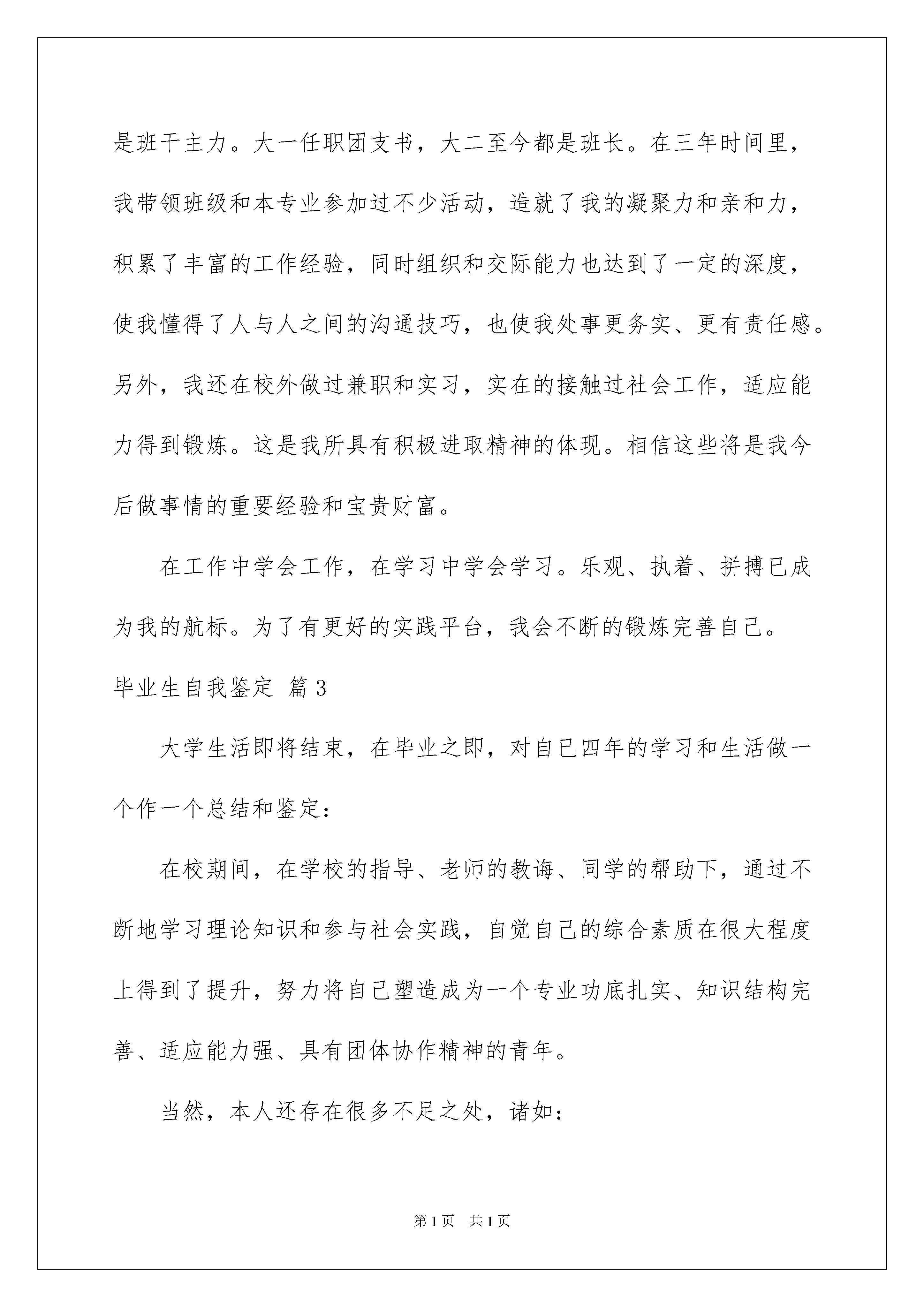 是班干主力。大一任职团支书，大二至今都是班长。在三年时间里，我带领班级和本专业参加过不少活动，造就了我的凝聚力和亲和力，积累了丰富的工作经验，同时组织和交际能力也达到了一定的深度，使我懂得了人与人之间的沟通技巧，也使我处事更务实、更有责任感。另外，我还在校外做过兼职和实习，实在的接触过社会工作，适应能力得到锻炼。这是我所具有积极进取精神的体现。相信这些将是我今后做事情的重要经验和宝贵财富。

在工作中学会工作，在学习中学会学习。乐观、执着、拼搏已成为我的航标。为了有更好的实践平台，我会不断的锻炼完善自己。

毕业生自我鉴定 篇3

大学生活即将结束，在毕业之即，对自已四年的学习和生活做一个作一个总结和鉴定：

在校期间，在学校的指导、老师的教诲、同学的帮助下，通过不断地学习理论知识和参与社会实践，自觉自己的综合素质在很大程度上得到了提升，努力将自己塑造成为一个专业功底扎实、知识结构完善、适应能力强、具有团体协作精神的青年。

当然，本人还存在很多不足之处，诸如：

第1页 共1页